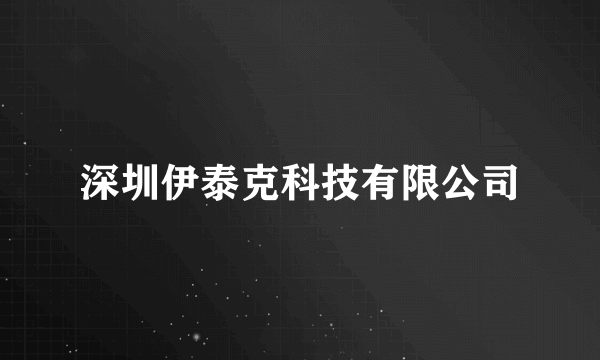 深圳伊泰克科技有限公司